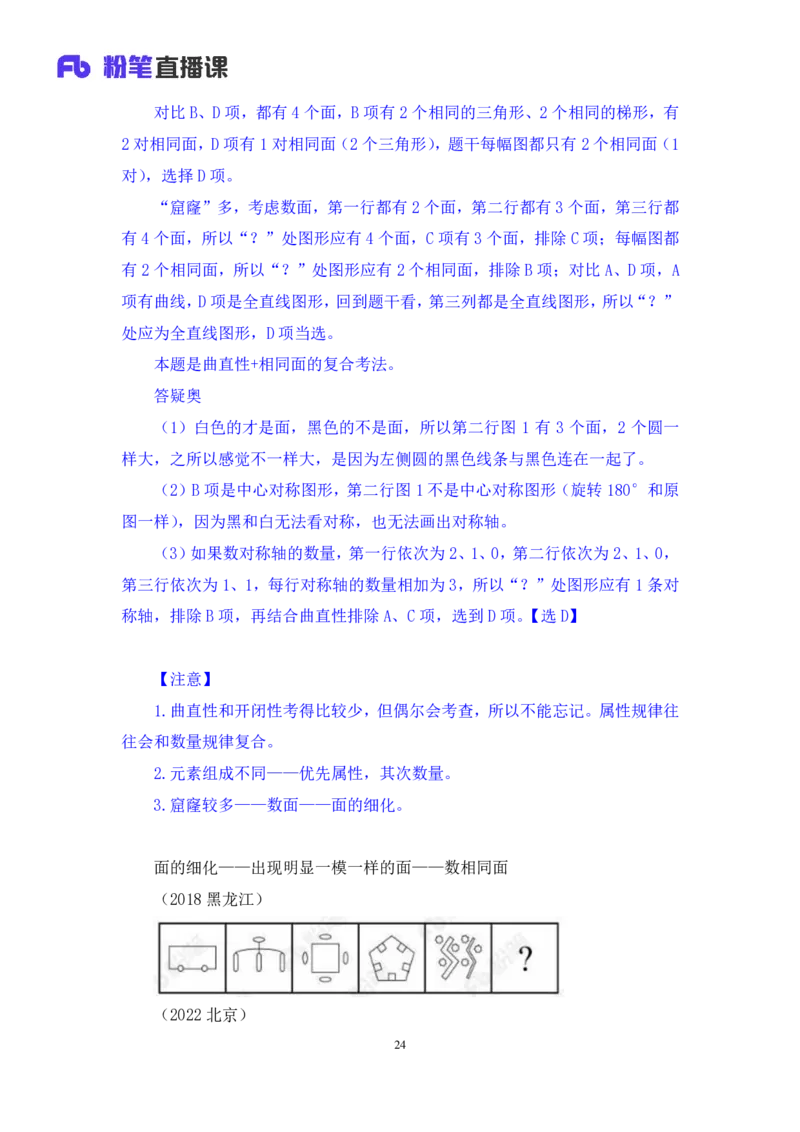 Fb 粉笔直播课

对比 B、D 项，都有 4 个面，B 项有 2 个相同的三角形、2 个相同的梯形，有 2 对相同面，D 项有 1 对相同面（2 个三角形），题干每幅图都只有 2 个相同面（1 对），选择 D 项。

“窟窿”多，考虑数面，第一行都有 2 个面，第二行都有 3 个面，第三行都有 4 个面，所以“？”处图形应有 4 个面，C 项有 3 个面，排除 C 项；每幅图都有 2 个相同面，所以“？”处图形应有 2 个相同面，排除 B 项；对比 A、D 项，A 项有曲线，D 项是全直线图形，回到题干看，第三列都是全直线图形，所以“？”处应为全直线图形，D 项当选。

本题是曲直性+相同面的复合考法。

答疑奥

（1）白色的才是面，黑色的不是面，所以第二行图 1 有 3 个面，2 个圆一样大，之所以感觉不一样大，是因为左侧圆的黑色线条与黑色连在一起了。

（2）B 项是中心对称图形，第二行图 1 不是中心对称图形（旋转 180° 和原图一样），因为黑和白无法看对称，也无法画出对称轴。

（3）如果数对称轴的数量，第一行依次为 2、1、0，第二行依次为 2、1、0，第三行依次为 1、1，每行对称轴的数量相加为 3，所以“？”处图形应有 1 条对称轴，排除 B 项，再结合曲直性排除 A、C 项，选到 D 项。【选 D】

【注意】

1.曲直性和开闭性考得比较少，但偶尔会考查，所以不能忘记。属性规律往往会和数量规律复合。

2.元素组成不同——优先属性，其次数量。

3.窟窿较多——数面——面的细化。

面的细化——出现明显一模一样的面——数相同面

（2018 黑龙江）

?

（2022 北京）

24